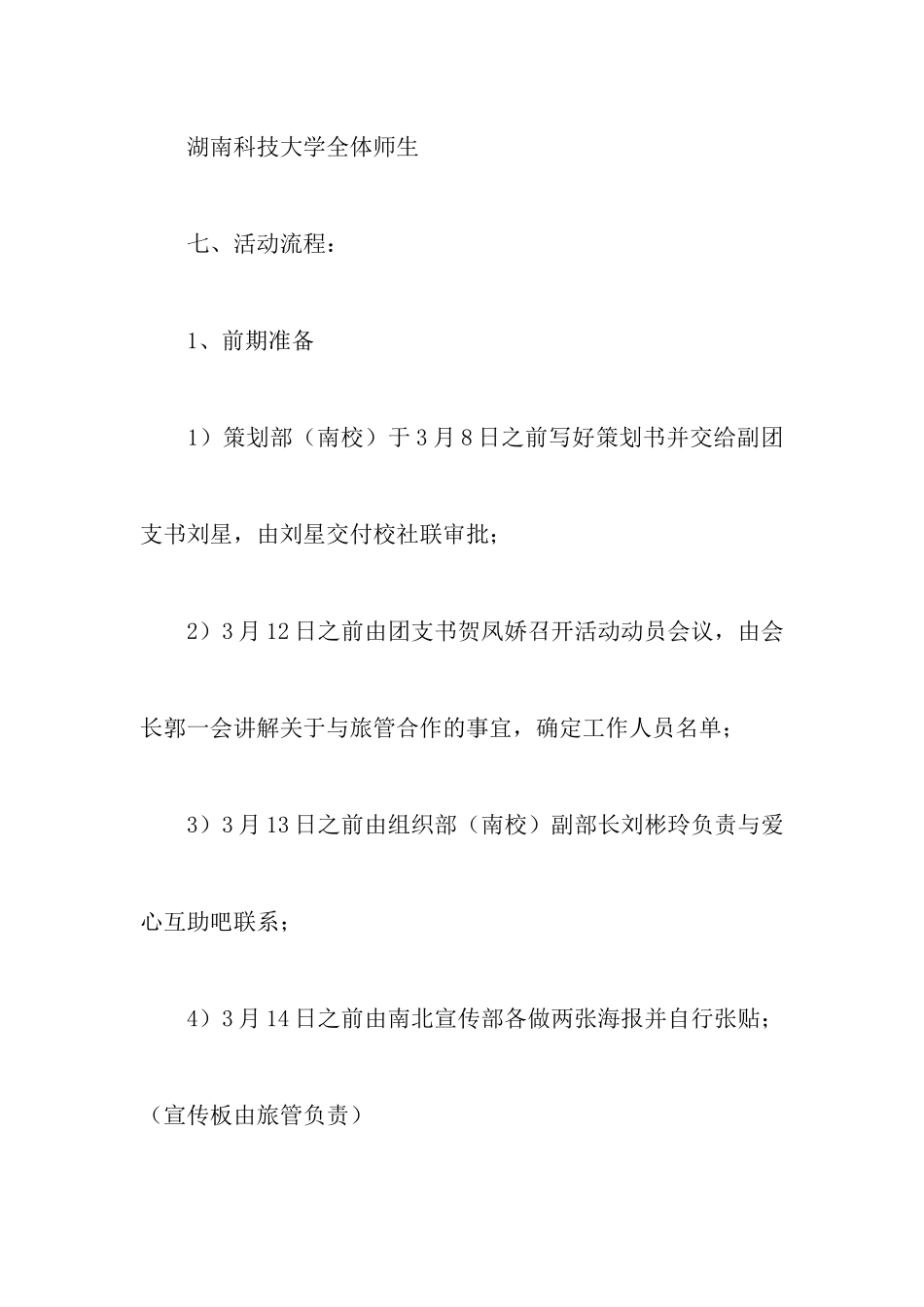 湖南科技大学全体师生

七、活动流程：

1、前期准备

1）策划部（南校）于3月8日之前写好策划书并交给副团支书刘星，由刘星交付校社联审批；

2）3月12日之前由团支书贺凤娇召开活动动员会议，由会长郭一会讲解关于与旅管合作的事宜，确定工作人员名单；

3）3月13日之前由组织部（南校）副部长刘彬玲负责与爱心互助吧联系；

4）3月14日之前由南北宣传部各做两张海报并自行张贴；（宣传板由旅管负责）